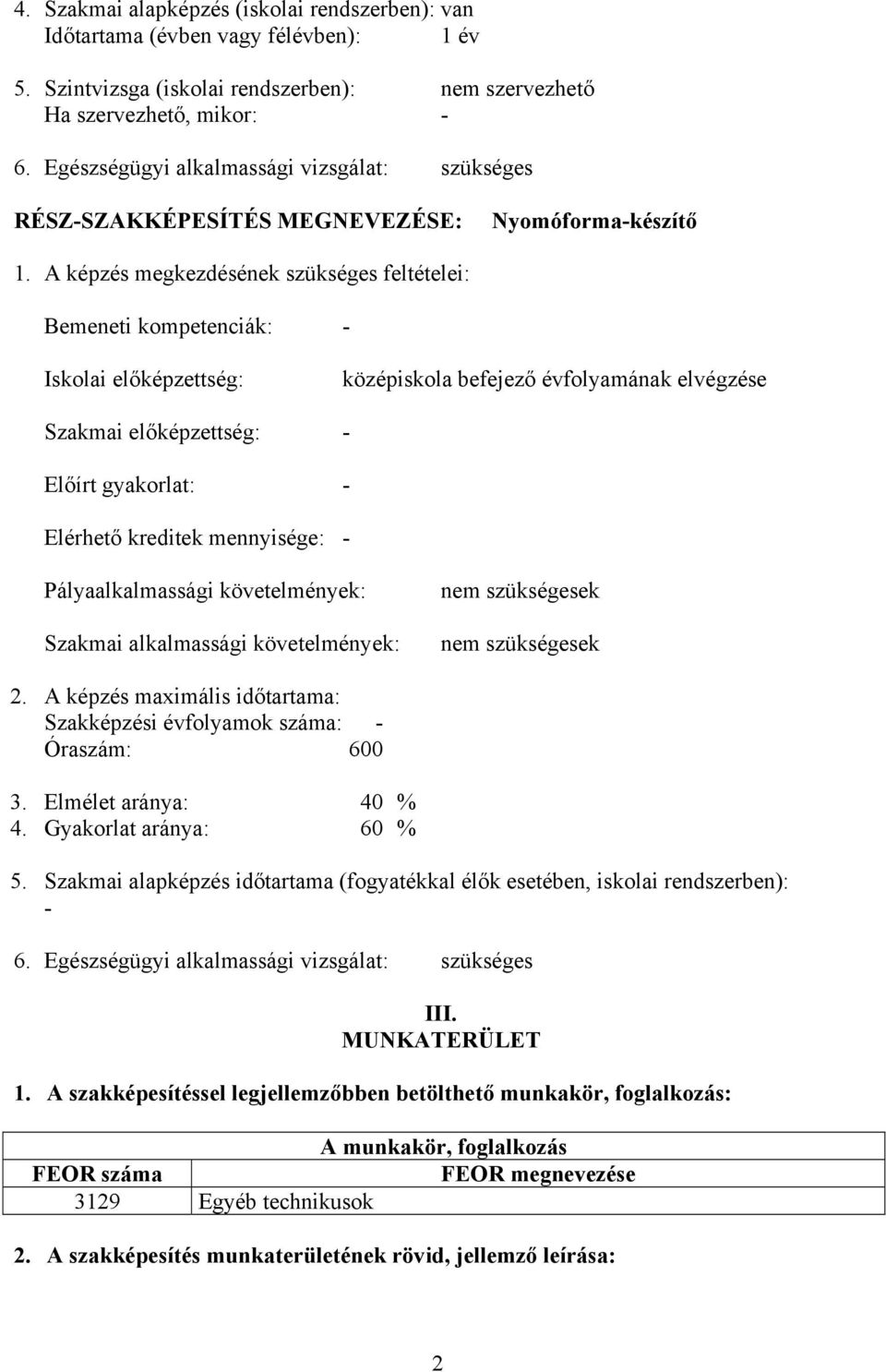 4. Szakmai alapképzés (iskolai rendszerben): van
Időtartama (évben vagy félévben): 1 év

5. Szintvizsga (iskolai rendszerben): nem szervezhető
Ha szervezhető, mikor: -

6. Egészségügyi alkalmassági vizsgálat: szükséges

RÉSZ-SZAKKÉPESÍTÉS MEGNEVEZÉSE: Nyomóforma-készítő

1. A képzés megkezdésének szükséges feltételei:

Bemeneti kompetenciák: -

Iskolai előképzettség: középiskola befejező évfolyamának elvégzése

Szakmai előképzettség: -

Előírt gyakorlat: -

Elérhető kreditek mennyisége: -

Pályaalkalmassági követelmények: nem szükségesek

Szakmai alkalmassági követelmények: nem szükségesek

2. A képzés maximális időtartama:
Szakképzési évfolyamok száma: -
Óraszám: 600

3. Elmélet aránya: 40 %
4. Gyakorlat aránya: 60 %

5. Szakmai alapképzés időtartama (fogyatékkal élők esetében, iskolai rendszerben): -

6. Egészségügyi alkalmassági vizsgálat: szükséges

III.
MUNKATERÜLET

1. A szakképesítéssel legjellemzőbben betölthető munkakör, foglalkozás:

| A munkakör, foglalkozás | |
|---|---|
| FEOR száma | FEOR megnevezése |
| 3129 | Egyéb technikusok |

2. A szakképesítés munkaterületének rövid, jellemző leírása:

2